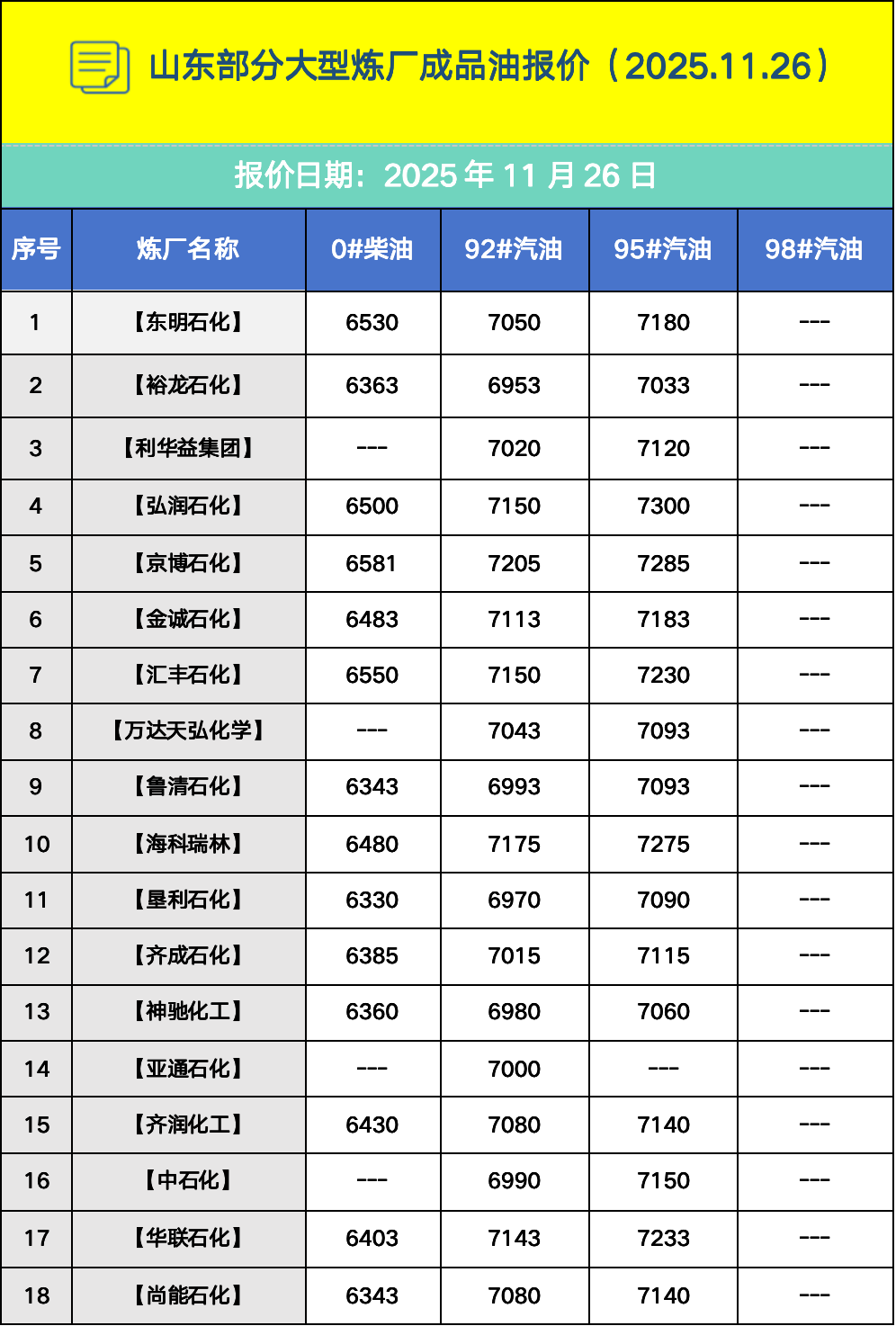 山东部分大型炼厂成品油报价（2025.11.26）

报价日期：2025 年 11 月 26 日

| 序号 | 炼厂名称 | 0#柴油 | 92#汽油 | 95#汽油 | 98#汽油 |
|---|---|---|---|---|---|
| 1 | 【东明石化】 | 6530 | 7050 | 7180 | --- |
| 2 | 【裕龙石化】 | 6363 | 6953 | 7033 | --- |
| 3 | 【利华益集团】 | --- | 7020 | 7120 | --- |
| 4 | 【弘润石化】 | 6500 | 7150 | 7300 | --- |
| 5 | 【京博石化】 | 6581 | 7205 | 7285 | --- |
| 6 | 【金诚石化】 | 6483 | 7113 | 7183 | --- |
| 7 | 【汇丰石化】 | 6550 | 7150 | 7230 | --- |
| 8 | 【万达天弘化学】 | --- | 7043 | 7093 | --- |
| 9 | 【鲁清石化】 | 6343 | 6993 | 7093 | --- |
| 10 | 【海科瑞林】 | 6480 | 7175 | 7275 | --- |
| 11 | 【垦利石化】 | 6330 | 6970 | 7090 | --- |
| 12 | 【齐成石化】 | 6385 | 7015 | 7115 | --- |
| 13 | 【神驰化工】 | 6360 | 6980 | 7060 | --- |
| 14 | 【亚通石化】 | --- | 7000 | --- | --- |
| 15 | 【齐润化工】 | 6430 | 7080 | 7140 | --- |
| 16 | 【中石化】 | --- | 6990 | 7150 | --- |
| 17 | 【华联石化】 | 6403 | 7143 | 7233 | --- |
| 18 | 【尚能石化】 | 6343 | 7080 | 7140 | --- |